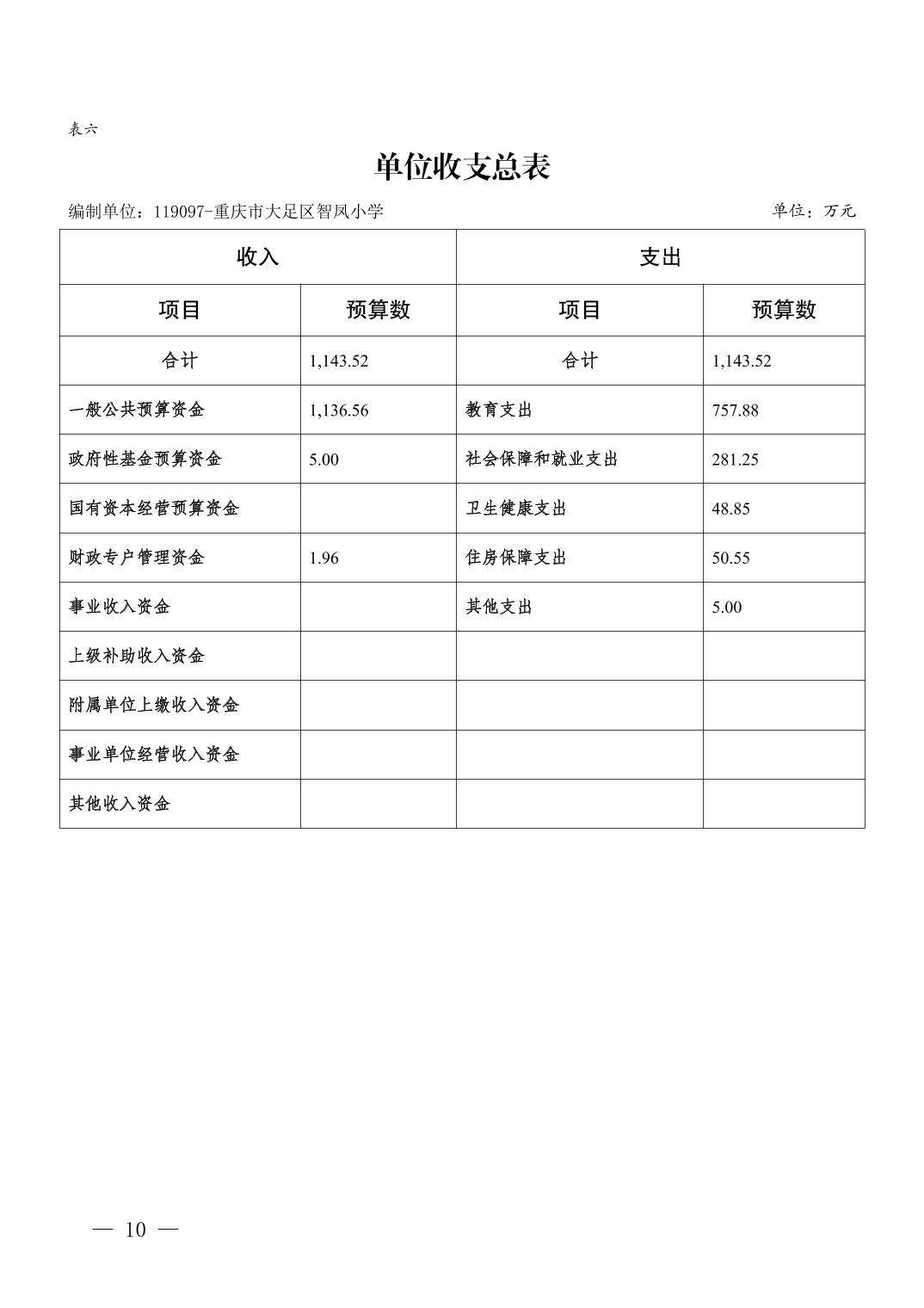 表六

单位收支总表

编制单位：119097-重庆市大足区智凤小学 单位：万元

| 收入 |  | 支出 |  |
|---|---|---|---|
| 项目 | 预算数 | 项目 | 预算数 |
| 合计 | 1,143.52 | 合计 | 1,143.52 |
| 一般公共预算资金 | 1,136.56 | 教育支出 | 757.88 |
| 政府性基金预算资金 | 5.00 | 社会保障和就业支出 | 281.25 |
| 国有资本经营预算资金 |  | 卫生健康支出 | 48.85 |
| 财政专户管理资金 | 1.96 | 住房保障支出 | 50.55 |
| 事业收入资金 |  | 其他支出 | 5.00 |
| 上级补助收入资金 |  |  |  |
| 附属单位上缴收入资金 |  |  |  |
| 事业单位经营收入资金 |  |  |  |
| 其他收入资金 |  |  |  |

— 10 —